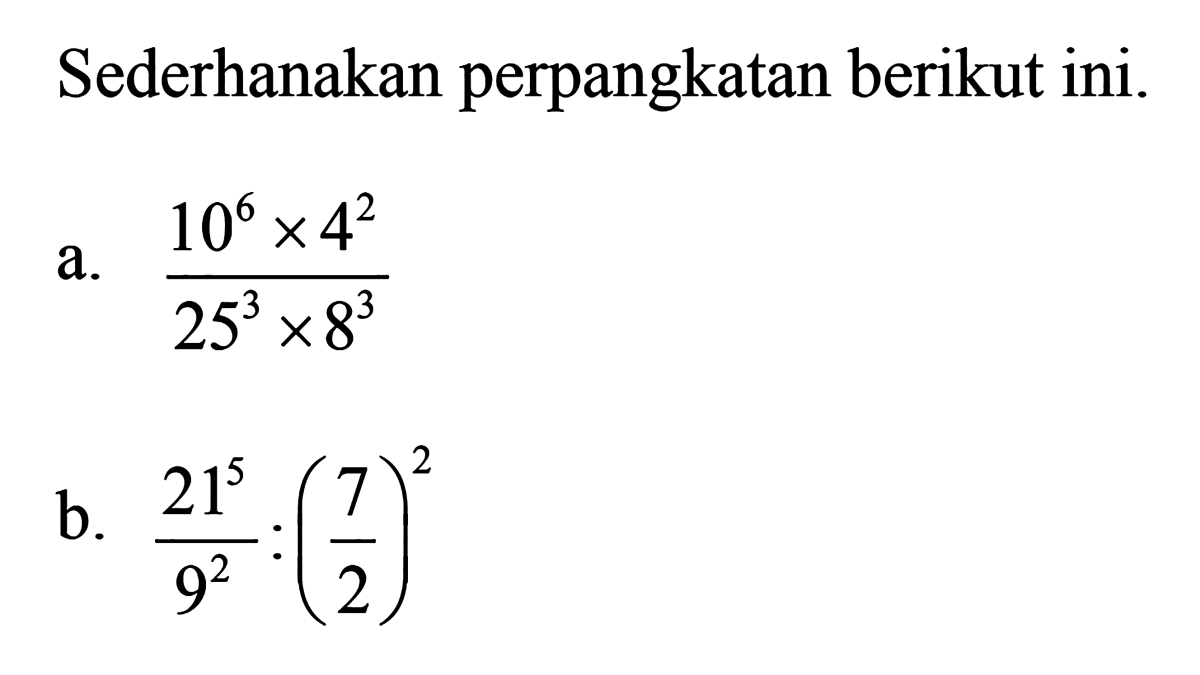 Sederhanakan perpangkatan berikut ini.

a. $\frac{10^6 \times 4^2}{25^3 \times 8^3}$

b. $\frac{21^5}{9^2} : \left(\frac{7}{2}\right)^2$